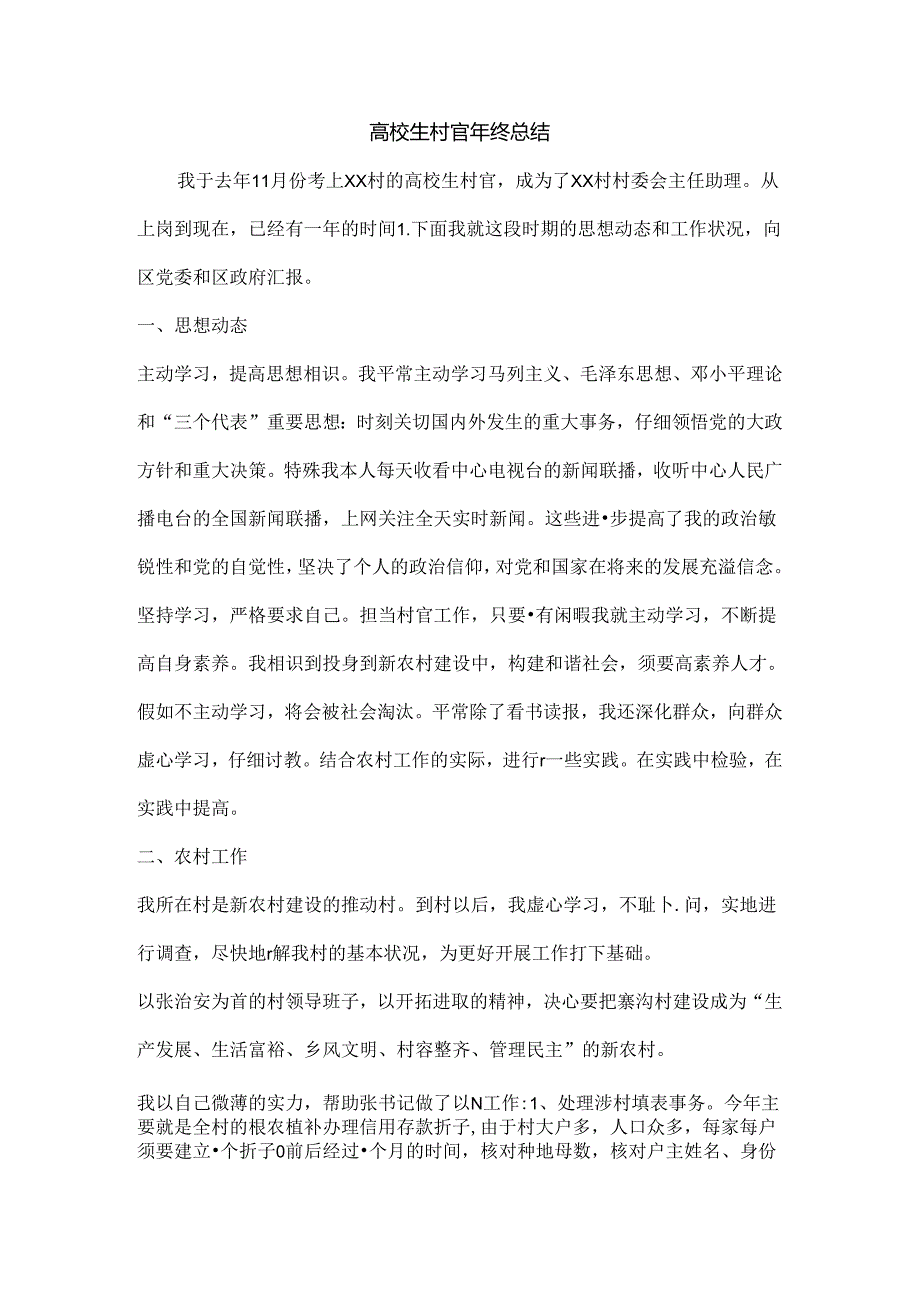 高校生村官年终总结

我于去年11月份考上XX村的高校生村官，成为了XX村村委会主任助理。从上岗到现在，已经有一年的时间1.下面我就这段时期的思想动态和工作状况，向区党委和区政府汇报。

一、思想动态

主动学习，提高思想相识。我平常主动学习马列主义、毛泽东思想、邓小平理论和“三个代表”重要思想：时刻关切国内外发生的重大事务，仔细领悟党的大政方针和重大决策。特殊我本人每天收看中心电视台的新闻联播，收听中心人民广播电台的全国新闻联播，上网关注全天实时新闻。这些进•步提高了我的政治敏锐性和党的自觉性，坚决了个人的政治信仰，对党和国家在将来的发展充溢信念。坚持学习，严格要求自己。担当村官工作，只要•有闲暇我就主动学习，不断提高自身素养。我相识到投身到新农村建设中，构建和谐社会，须要高素养人才。假如不主动学习，将会被社会淘汰。平常除了看书读报，我还深化群众，向群众虚心学习，仔细讨教。结合农村工作的实际，进行r一些实践。在实践中检验，在实践中提高。

二、农村工作

我所在村是新农村建设的推动村。到村以后，我虚心学习，不耻卜.问，实地进行调查，尽快地r解我村的基本状况，为更好开展工作打下基础。

以张治安为首的村领导班子，以开拓进取的精神，决心要把寨沟村建设成为“生产发展、生活富裕、乡风文明、村容整齐、管理民主”的新农村。

我以自己微薄的实力，帮助张书记做了以N工作:1、处理涉村填表事务。今年主要就是全村的根农植补办理信用存款折子，由于村大户多，人口众多，每家每户须要建立•个折子0前后经过•个月的时间，核对种地母数，核对户主姓名、身份